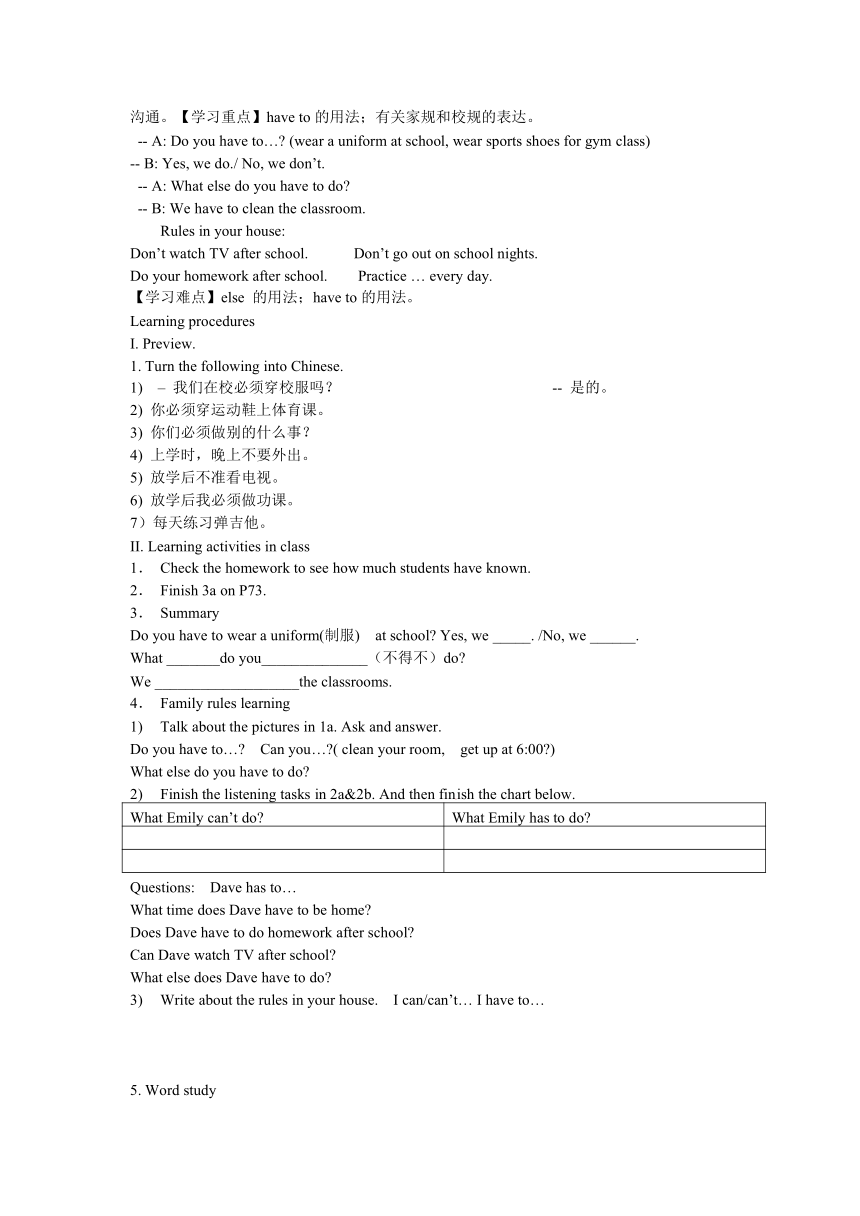 沟通。【学习重点】have to 的用法；有关家规和校规的表达。
-- A: Do you have to…? (wear a uniform at school, wear sports shoes for gym class)
-- B: Yes, we do./ No, we don't.
-- A: What else do you have to do?
-- B: We have to clean the classroom.
Rules in your house:
Don't watch TV after school.　Don't go out on school nights.
Do your homework after school.　Practice … every day.
【学习难点】else 的用法；have to 的用法。
Learning procedures
I. Preview.
1. Turn the following into Chinese.
1) – 我们在校必须穿校服吗？　-- 是的。
2) 你必须穿运动鞋上体育课。
3) 你们必须做别的什么事？
4) 上学时，晚上不要外出。
5) 放学后不准看电视。
6) 放学后我必须做功课。
7）每天练习弹吉他。
II. Learning activities in class
1． Check the homework to see how much students have known.
2． Finish 3a on P73.
3． Summary
Do you have to wear a uniform(制服) at school? Yes, we _____. /No, we ______.
What _______do you______________（不得不）do?
We ___________________the classrooms.
4． Family rules learning
1) Talk about the pictures in 1a. Ask and answer.
Do you have to…? Can you…?( clean your room, get up at 6:00?)
What else do you have to do?
2) Finish the listening tasks in 2a&2b. And then finish the chart below.

| What Emily can't do? | What Emily has to do? |
|---|---|
| | |
| | |

Questions: Dave has to…
What time does Dave have to be home?
Does Dave have to do homework after school?
Can Dave watch TV after school?
What else does Dave have to do?
3) Write about the rules in your house. I can/can't… I have to…

5. Word study